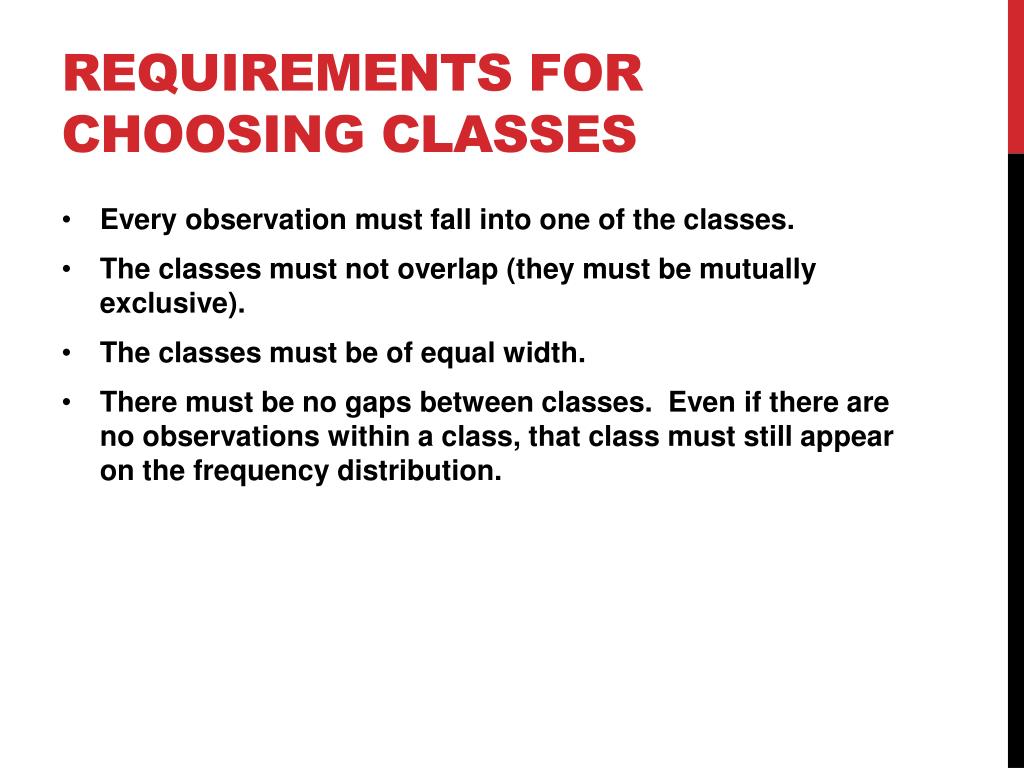 REQUIREMENTS FOR CHOOSING CLASSES

• Every observation must fall into one of the classes.

• The classes must not overlap (they must be mutually exclusive).

• The classes must be of equal width.

• There must be no gaps between classes. Even if there are no observations within a class, that class must still appear on the frequency distribution.